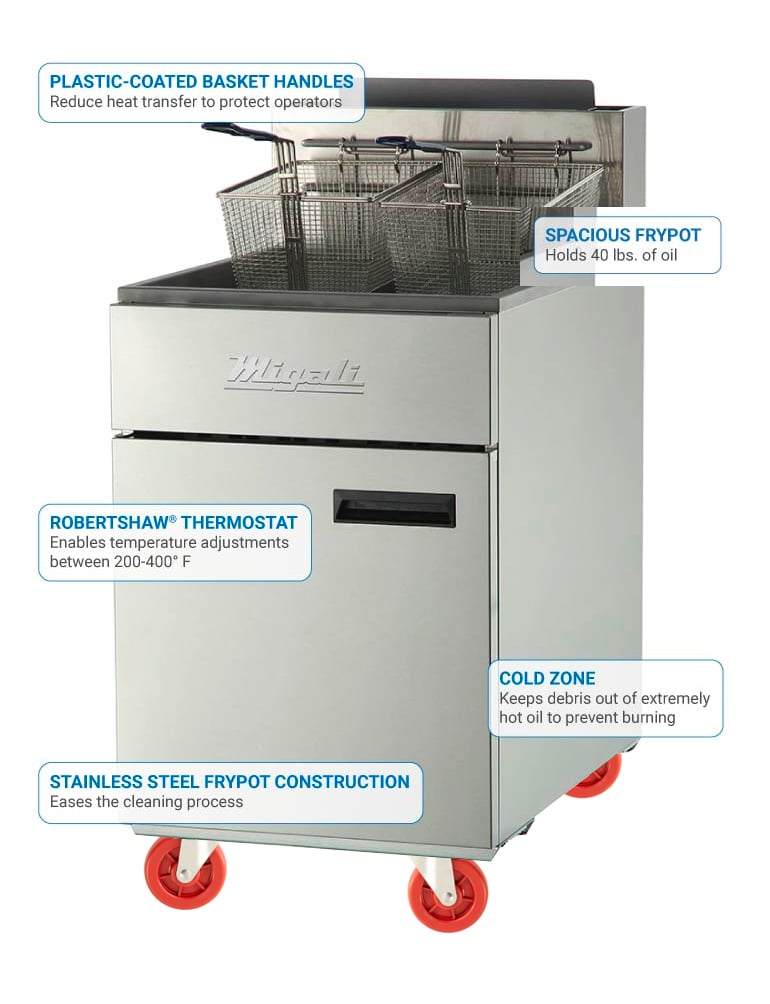 PLASTIC-COATED BASKET HANDLES
Reduce heat transfer to protect operators

SPACIOUS FRYPOT
Holds 40 lbs. of oil

Migali

ROBERTSHAW® THERMOSTAT
Enables temperature adjustments between 200-400° F

COLD ZONE
Keeps debris out of extremely hot oil to prevent burning

STAINLESS STEEL FRYPOT CONSTRUCTION
Eases the cleaning process